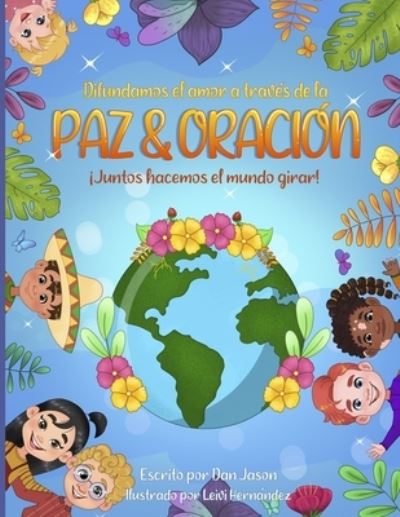 Difundamos el amor a través de la
PAZ & ORACIÓN
¡Juntos hacemos el mundo girar!

Escrito por Dan Jason
Ilustrado por Leivi Hernández